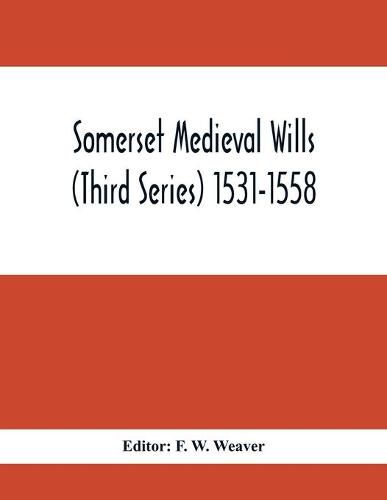 Somerset Medieval Wills (Third Series) 1531-1558

Editor: F. W. Weaver